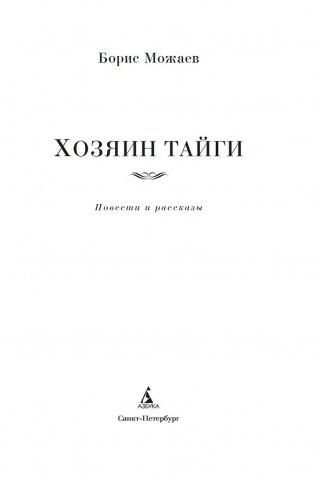 Борис Можаев

ХОЗЯИН ТАЙГИ

Повести и рассказы

АЗБУКА

Санкт-Петербург